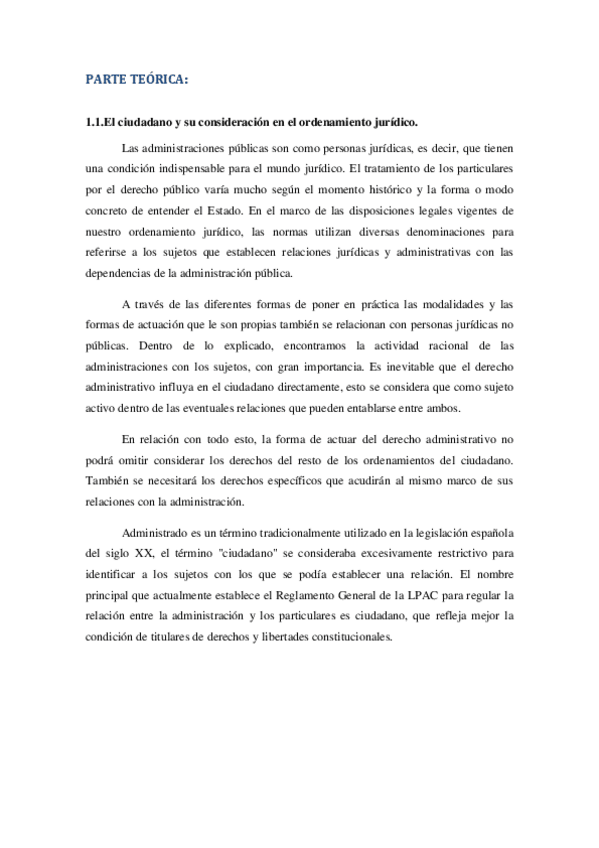 PARTE TEÓRICA:

1.1.El ciudadano y su consideración en el ordenamiento jurídico.

Las administraciones públicas son como personas jurídicas, es decir, que tienen una condición indispensable para el mundo jurídico. El tratamiento de los particulares por el derecho público varía mucho según el momento histórico y la forma o modo concreto de entender el Estado. En el marco de las disposiciones legales vigentes de nuestro ordenamiento jurídico, las normas utilizan diversas denominaciones para referirse a los sujetos que establecen relaciones jurídicas y administrativas con las dependencias de la administración pública.

A través de las diferentes formas de poner en práctica las modalidades y las formas de actuación que le son propias también se relacionan con personas jurídicas no públicas. Dentro de lo explicado, encontramos la actividad racional de las administraciones con los sujetos, con gran importancia. Es inevitable que el derecho administrativo influya en el ciudadano directamente, esto se considera que como sujeto activo dentro de las eventuales relaciones que pueden entablarse entre ambos.

En relación con todo esto, la forma de actuar del derecho administrativo no podrá omitir considerar los derechos del resto de los ordenamientos del ciudadano. También se necesitará los derechos específicos que acudirán al mismo marco de sus relaciones con la administración.

Administrado es un término tradicionalmente utilizado en la legislación española del siglo XX, el término "ciudadano" se consideraba excesivamente restrictivo para identificar a los sujetos con los que se podía establecer una relación. El nombre principal que actualmente establece el Reglamento General de la LPAC para regular la relación entre la administración y los particulares es ciudadano, que refleja mejor la condición de titulares de derechos y libertades constitucionales.